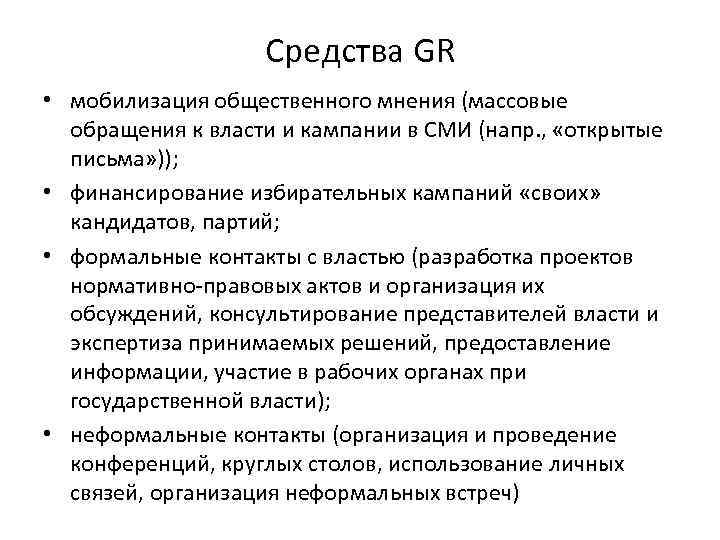 Средства GR

• мобилизация общественного мнения (массовые обращения к власти и кампании в СМИ (напр., «открытые письма»));

• финансирование избирательных кампаний «своих» кандидатов, партий;

• формальные контакты с властью (разработка проектов нормативно-правовых актов и организация их обсуждений, консультирование представителей власти и экспертиза принимаемых решений, предоставление информации, участие в рабочих органах при государственной власти);

• неформальные контакты (организация и проведение конференций, круглых столов, использование личных связей, организация неформальных встреч)